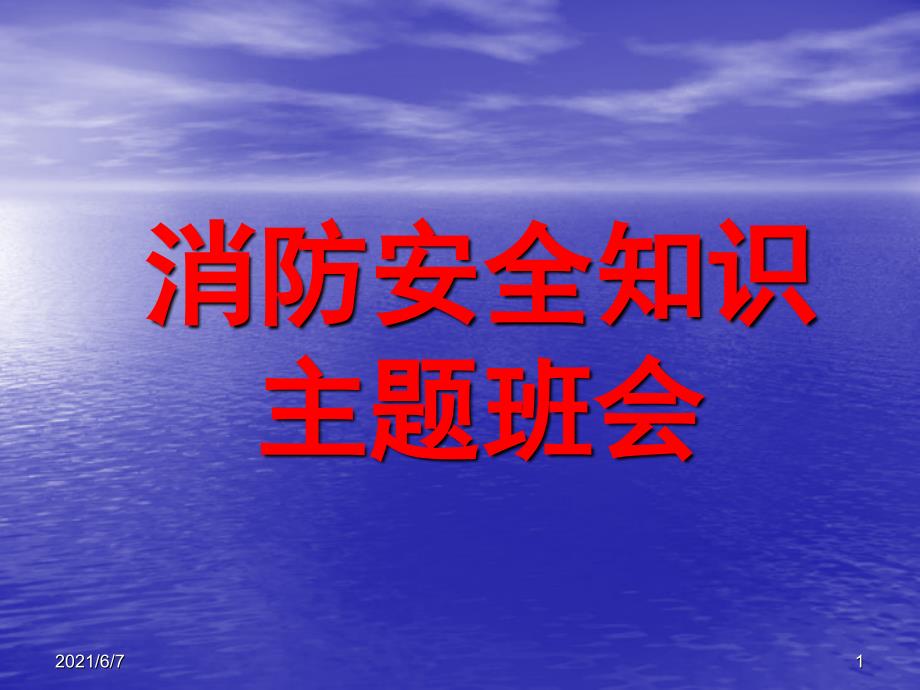 消防安全知识
主题班会

2021/6/7

1